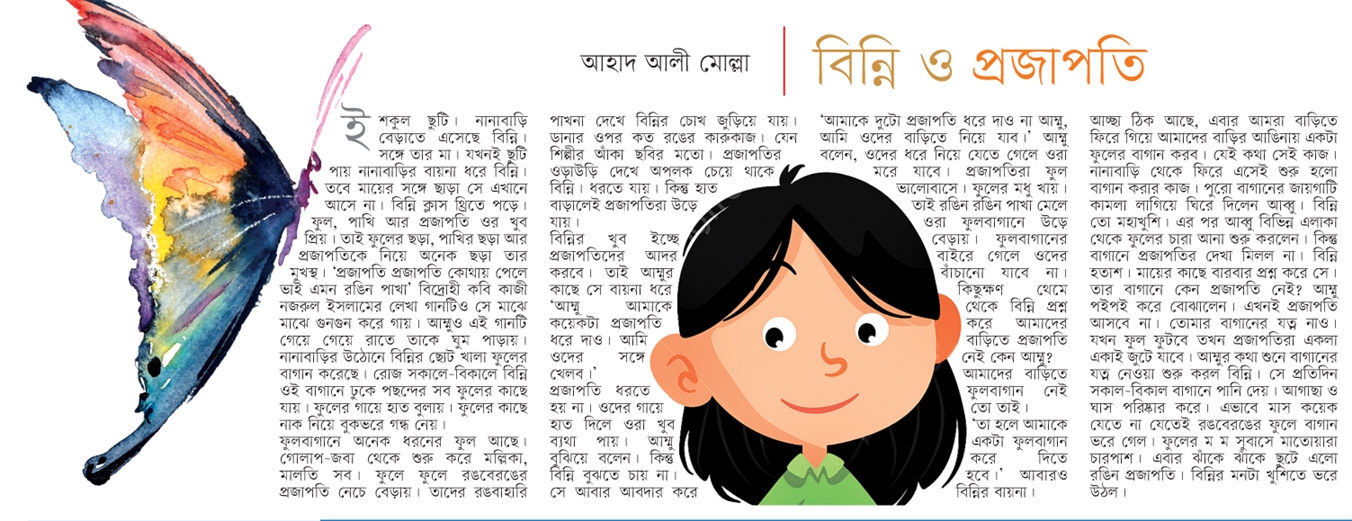 আহাদ আলী মোল্লা

বিন্নি ও প্রজাপতি

ইশকুল ছুটি। নানাবাড়ি বেড়াতে এসেছে বিন্নি। সঙ্গে তার মা। যখনই ছুটি পায় নানাবাড়ির বায়না ধরে বিন্নি। তবে মায়ের সঙ্গে ছাড়া সে এখানে আসে না। বিন্নি ক্লাস থ্রিতে পড়ে। ফুল, পাখি আর প্রজাপতি ওর খুব প্রিয়। তাই ফুলের ছড়া, পাখির ছড়া আর প্রজাপতিকে নিয়ে অনেক ছড়া তার মুখস্থ। 'প্রজাপতি প্রজাপতি কোথায় পেলে ভাই এমন রঙিন পাখা' বিদ্রোহী কবি কাজী নজরুল ইসলামের লেখা গানটিও সে মাঝে মাঝে গুনগুন করে গায়। আম্মুও এই গানটি গেয়ে গেয়ে রাতে তাকে ঘুম পাড়ায়। নানাবাড়ির উঠোনে বিন্নির ছোট খালা ফুলের বাগান করেছে। রোজ সকালে-বিকালে বিন্নি ওই বাগানে ঢুকে পছন্দের সব ফুলের কাছে যায়। ফুলের গায়ে হাত বুলায়। ফুলের কাছে নাক নিয়ে বুকভরে গন্ধ নেয়।

ফুলবাগানে অনেক ধরনের ফুল আছে। গোলাপ-জবা থেকে শুরু করে মল্লিকা, মালতি সব। ফুলে ফুলে রঙবেরঙের প্রজাপতি নেচে বেড়ায়। তাদের রঙবাহারি পাখনা দেখে বিন্নির চোখ জুড়িয়ে যায়। ডানার ওপর কত রঙের কারুকাজ। যেন শিল্পীর আঁকা ছবির মতো। প্রজাপতির ওড়াউড়ি দেখে অপলক চেয়ে থাকে বিন্নি। ধরতে যায়। কিন্তু হাত বাড়ালেই প্রজাপতিরা উড়ে যায়।

বিন্নির খুব ইচ্ছে প্রজাপতিদের আদর করবে। তাই আম্মুর কাছে সে বায়না ধরে 'আম্মু আমাকে কয়েকটা প্রজাপতি ধরে দাও। আমি ওদের সঙ্গে খেলব।'

প্রজাপতি ধরতে হয় না। ওদের গায়ে হাত দিলে ওরা খুব ব্যথা পায়। আম্মু বুঝিয়ে বলেন। কিন্তু বিন্নি বুঝতে চায় না। সে আবার আবদার করে 'আমাকে দুটো প্রজাপতি ধরে দাও না আম্মু, আমি ওদের বাড়িতে নিয়ে যাব।' আম্মু বলেন, ওদের ধরে নিয়ে যেতে গেলে ওরা মরে যাবে। প্রজাপতিরা ফুল ভালোবাসে। ফুলের মধু খায়। তাই রঙিন রঙিন পাখা মেলে ওরা ফুলবাগানে উড়ে বেড়ায়। ফুলবাগানের বাইরে গেলে ওদের বাঁচানো যাবে না।

কিছুক্ষণ থেমে থেকে বিন্নি প্রশ্ন করে আমাদের বাড়িতে প্রজাপতি নেই কেন আম্মু?

আমাদের বাড়িতে ফুলবাগান নেই তো তাই।

'তা হলে আমাকে একটা ফুলবাগান করে দিতে হবে।' আবারও বিন্নির বায়না।

আচ্ছা ঠিক আছে, এবার আমরা বাড়িতে ফিরে গিয়ে আমাদের বাড়ির আঙিনায় একটা ফুলের বাগান করব। যেই কথা সেই কাজ। নানাবাড়ি থেকে ফিরে এসেই শুরু হলো বাগান করার কাজ। পুরো বাগানের জায়গাটি কামলা লাগিয়ে ঘিরে দিলেন আব্বু। বিন্নি তো মহাখুশি। এর পর আব্বু বিভিন্ন এলাকা থেকে ফুলের চারা আনা শুরু করলেন। কিন্তু বাগানে প্রজাপতির দেখা মিলল না। বিন্নি হতাশ। মায়ের কাছে বারবার প্রশ্ন করে সে। তার বাগানে কেন প্রজাপতি নেই? আম্মু পইপই করে বোঝালেন। এখনই প্রজাপতি আসবে না। তোমার বাগানের যত্ন নাও। যখন ফুল ফুটবে তখন প্রজাপতিরা একলা একাই জুটে যাবে। আম্মুর কথা শুনে বাগানের যত্ন নেওয়া শুরু করল বিন্নি। সে প্রতিদিন সকাল-বিকাল বাগানে পানি দেয়। আগাছা ও ঘাস পরিষ্কার করে। এভাবে মাস কয়েক যেতে না যেতেই রঙবেরঙের ফুলে বাগান ভরে গেল। ফুলের ম ম সুবাসে মাতোয়ারা চারপাশ। এবার ঝাঁকে ঝাঁকে ছুটে এলো রঙিন প্রজাপতি। বিন্নির মনটা খুশিতে ভরে উঠল।